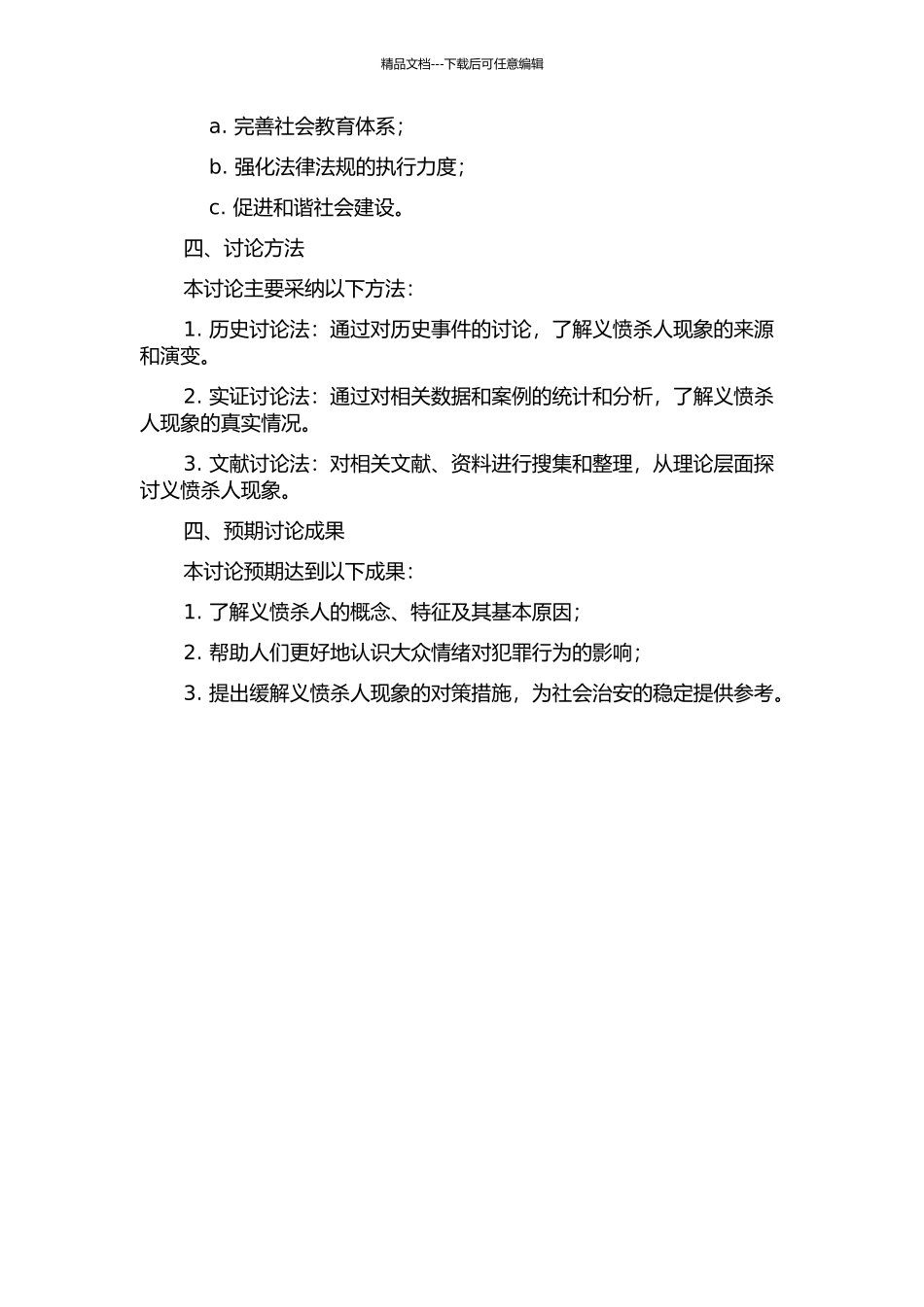 精品文档---下载后可任意编辑

a. 完善社会教育体系；

b. 强化法律法规的执行力度；

c. 促进和谐社会建设。

四、讨论方法

本讨论主要采纳以下方法：

1. 历史讨论法：通过对历史事件的讨论，了解义愤杀人现象的来源和演变。

2. 实证讨论法：通过对相关数据和案例的统计和分析，了解义愤杀人现象的真实情况。

3. 文献讨论法：对相关文献、资料进行搜集和整理，从理论层面探讨义愤杀人现象。

四、预期讨论成果

本讨论预期达到以下成果：

1. 了解义愤杀人的概念、特征及其基本原因；

2. 帮助人们更好地认识大众情绪对犯罪行为的影响；

3. 提出缓解义愤杀人现象的对策措施，为社会治安的稳定提供参考。